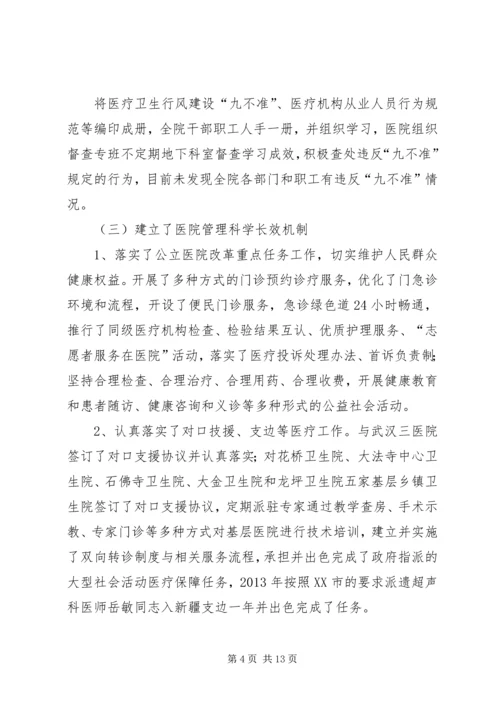 将医疗卫生行风建设“九不准”、医疗机构从业人员行为规范等编印成册，全院干部职工人手一册，并组织学习，医院组织督查专班不定期地下科室督查学习成效，积极查处违反“九不准”规定的行为，目前未发现全院各部门和职工有违反“九不准”情况。

（三）建立了医院管理科学长效机制

1、落实了公立医院改革重点任务工作，切实维护人民群众健康权益。开展了多种方式的门诊预约诊疗服务，优化了门急诊环境和流程，开设了便民门诊服务，急诊绿色道24小时畅通，推行了同级医疗机构检查、检验结果互认、优质护理服务、“志愿者服务在医院”活动，落实了医疗投诉处理办法、首诉负责制；坚持合理检查、合理治疗、合理用药、合理收费，开展健康教育和患者随访、健康咨询和义诊等多种形式的公益社会活动。

2、认真落实了对口技援、支边等医疗工作。与武汉三医院签订了对口支援协议并认真落实；对花桥卫生院、大法寺中心卫生院、石佛寺卫生院、大金卫生院和龙坪卫生院五家基层乡镇卫生院签订了对口支援协议，定期派驻专家通过教学查房、手术示教、专家门诊等多种方式对基层医院进行技术培训，建立并实施了双向转诊制度与相关服务流程，承担并出色完成了政府指派的大型社会活动医疗保障任务，2013年按照XX市的要求派遣超声科医师岳敏同志入新疆支边一年并出色完成了任务。

第4页 共13页